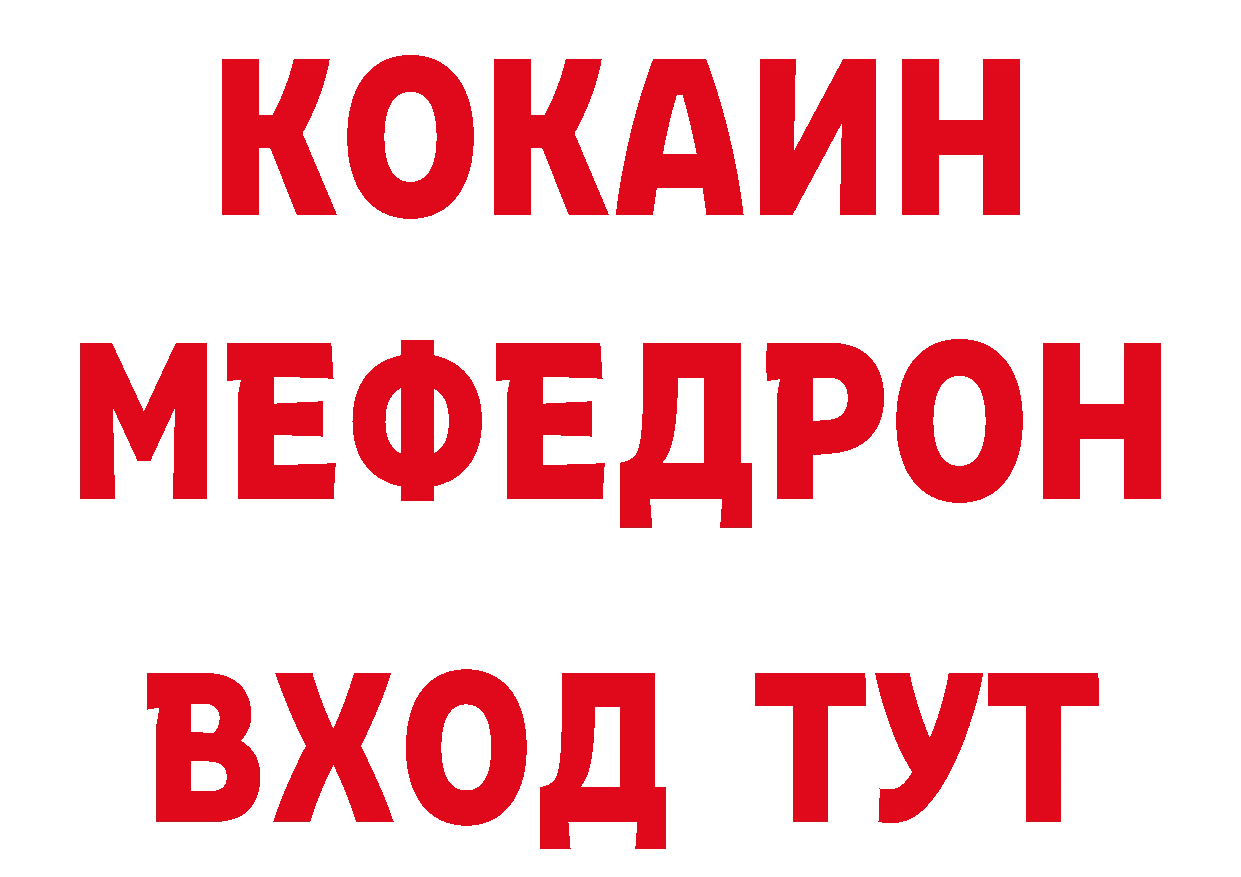 КОКАИН
МЕФЕДРОН
ВХОД ТУТ